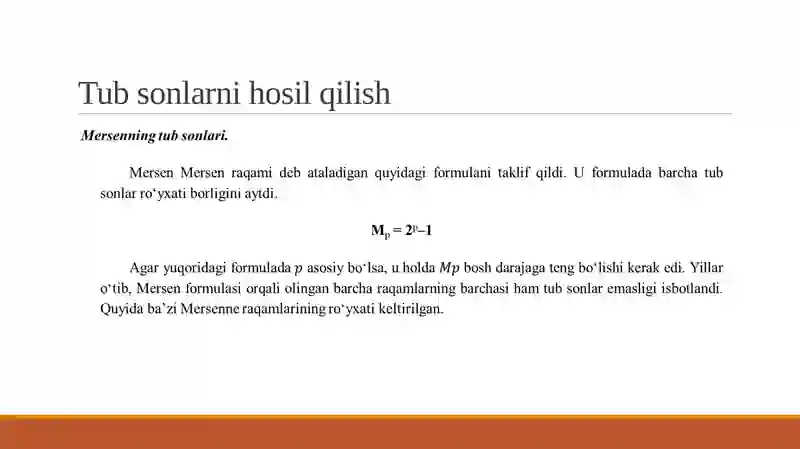 Tub sonlarni hosil qilish

Mersenning tub sonlari.

Mersen Mersen raqami deb ataladigan quyidagi formulani taklif qildi. U formulada barcha tub sonlar ro‘yxati borligini aytdi.

$M_p = 2^p – 1$

Agar yuqoridagi formulada $p$ asosiy bo‘lsa, u holda $Mp$ bosh darajaga teng bo‘lishi kerak edi. Yillar o‘tib, Mersen formulasi orqali olingan barcha raqamlarning barchasi ham tub sonlar emasligi isbotlandi. Quyida ba’zi Mersenne raqamlarining ro‘yxati keltirilgan.